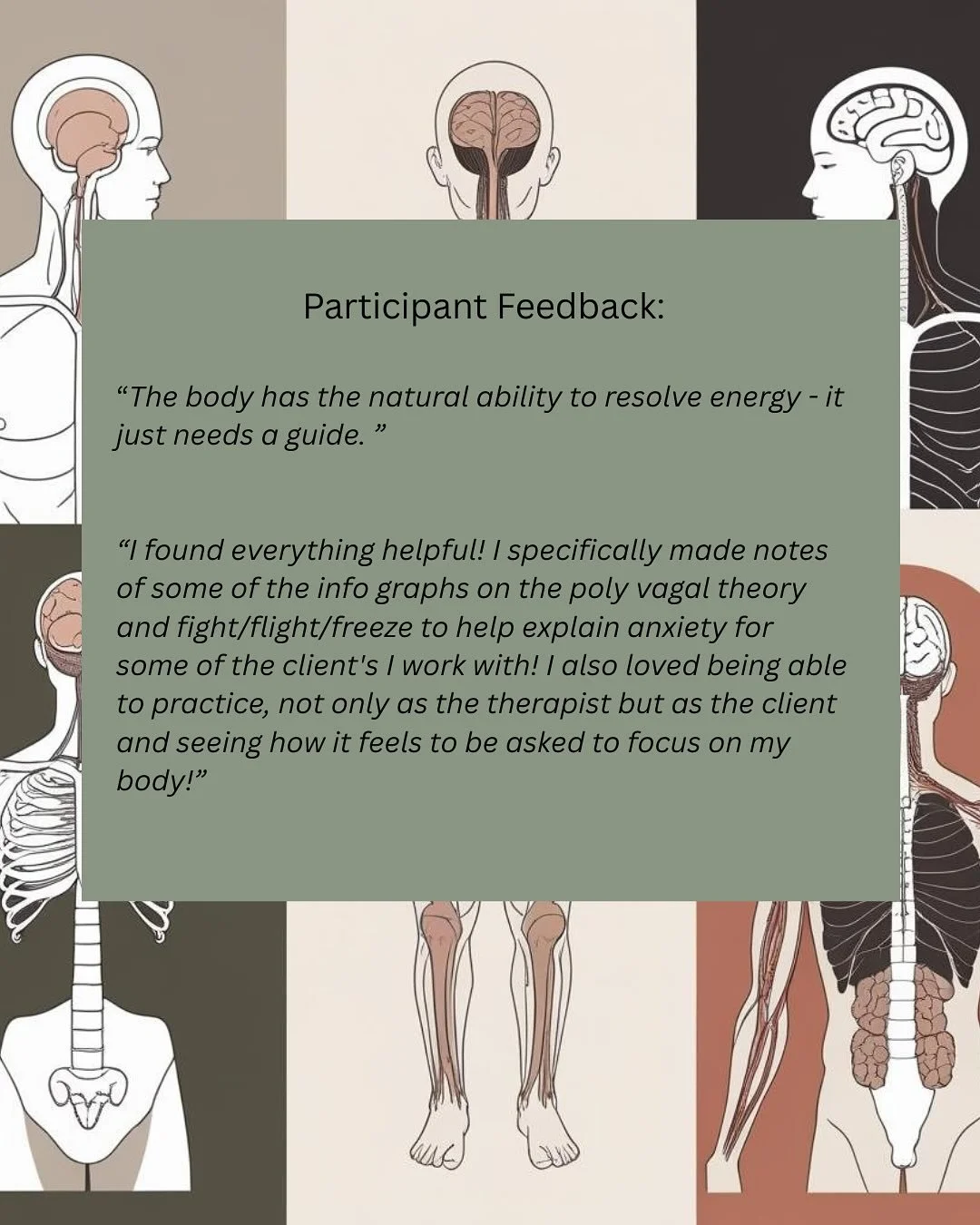 Participant Feedback:

“The body has the natural ability to resolve energy - it just needs a guide. ”

“I found everything helpful! I specifically made notes of some of the info graphs on the poly vagal theory and fight/flight/freeze to help explain anxiety for some of the client's I work with! I also loved being able to practice, not only as the therapist but as the client and seeing how it feels to be asked to focus on my body!”